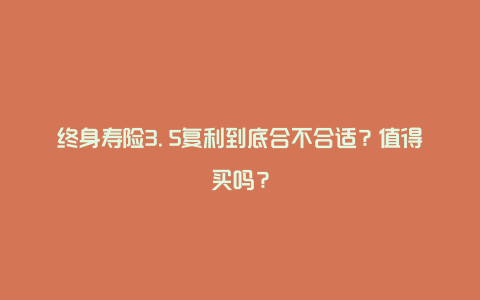 终身寿险3.5复利到底合不合适？值得买吗？